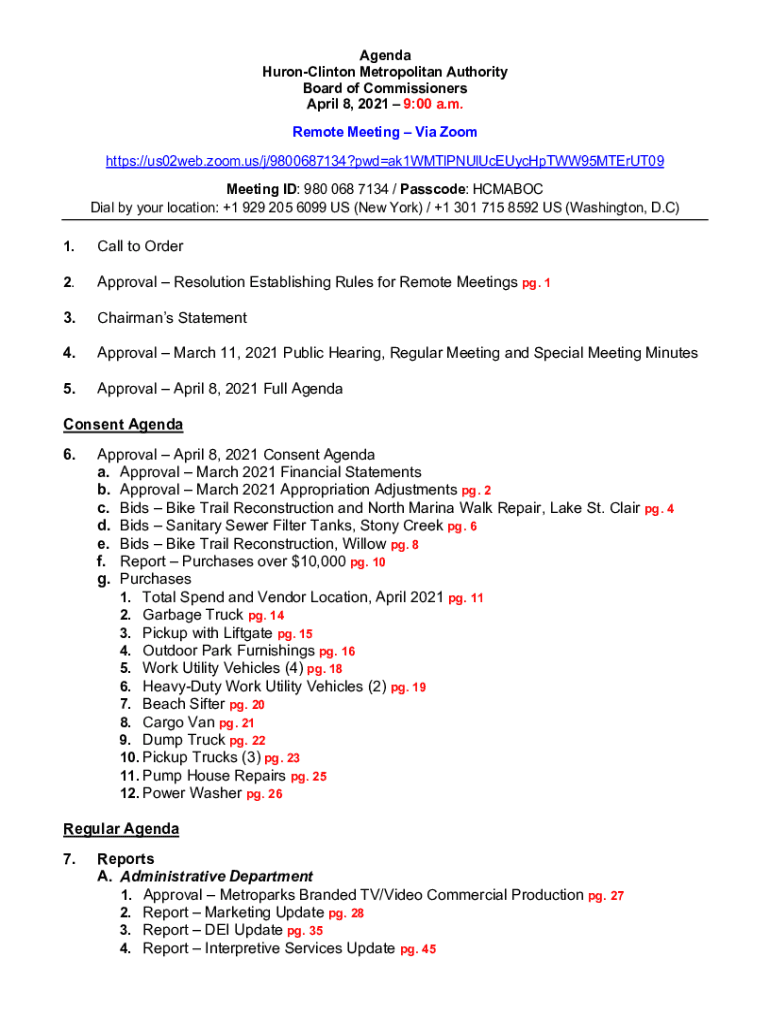 Agenda
Huron-Clinton Metropolitan Authority
Board of Commissioners
April 8, 2021 – 9:00 a.m.

Remote Meeting – Via Zoom

https://us02web.zoom.us/j/9800687134?pwd=ak1WMTlPNUlUcEUycHpTWW95MTErUT09

Meeting ID: 980 068 7134 / Passcode: HCMABOC
Dial by your location: +1 929 205 6099 US (New York) / +1 301 715 8592 US (Washington, D.C)

1. Call to Order

2. Approval – Resolution Establishing Rules for Remote Meetings pg. 1

3. Chairman's Statement

4. Approval – March 11, 2021 Public Hearing, Regular Meeting and Special Meeting Minutes

5. Approval – April 8, 2021 Full Agenda

Consent Agenda

6. Approval – April 8, 2021 Consent Agenda
a. Approval – March 2021 Financial Statements
b. Approval – March 2021 Appropriation Adjustments pg. 2
c. Bids – Bike Trail Reconstruction and North Marina Walk Repair, Lake St. Clair pg. 4
d. Bids – Sanitary Sewer Filter Tanks, Stony Creek pg. 6
e. Bids – Bike Trail Reconstruction, Willow pg. 8
f. Report – Purchases over $10,000 pg. 10
g. Purchases
1. Total Spend and Vendor Location, April 2021 pg. 11
2. Garbage Truck pg. 14
3. Pickup with Liftgate pg. 15
4. Outdoor Park Furnishings pg. 16
5. Work Utility Vehicles (4) pg. 18
6. Heavy-Duty Work Utility Vehicles (2) pg. 19
7. Beach Sifter pg. 20
8. Cargo Van pg. 21
9. Dump Truck pg. 22
10. Pickup Trucks (3) pg. 23
11. Pump House Repairs pg. 25
12. Power Washer pg. 26

Regular Agenda

7. Reports
A. Administrative Department
1. Approval – Metroparks Branded TV/Video Commercial Production pg. 27
2. Report – Marketing Update pg. 28
3. Report – DEI Update pg. 35
4. Report – Interpretive Services Update pg. 45